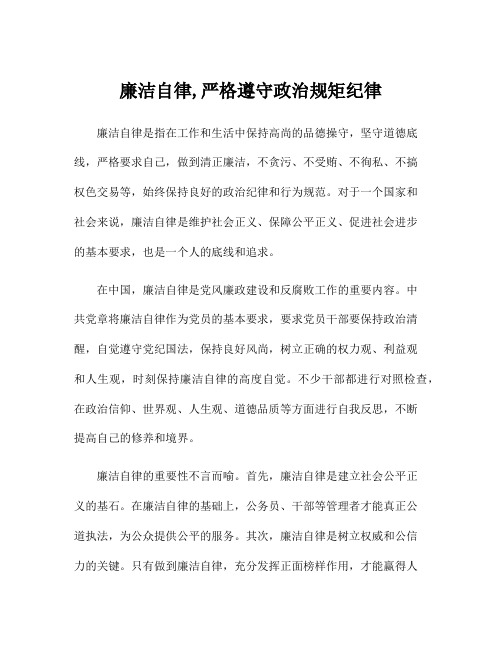 廉洁自律,严格遵守政治规矩纪律

廉洁自律是指在工作和生活中保持高尚的品德操守，坚守道德底线，严格要求自己，做到清正廉洁，不贪污、不受贿、不徇私、不搞权色交易等，始终保持良好的政治纪律和行为规范。对于一个国家和社会来说，廉洁自律是维护社会正义、保障公平正义、促进社会进步的基本要求，也是一个人的底线和追求。

在中国，廉洁自律是党风廉政建设和反腐败工作的重要内容。中共党章将廉洁自律作为党员的基本要求，要求党员干部要保持政治清醒，自觉遵守党纪国法，保持良好风尚，树立正确的权力观、利益观和人生观，时刻保持廉洁自律的高度自觉。不少干部都进行对照检查，在政治信仰、世界观、人生观、道德品质等方面进行自我反思，不断提高自己的修养和境界。

廉洁自律的重要性不言而喻。首先，廉洁自律是建立社会公平正义的基石。在廉洁自律的基础上，公务员、干部等管理者才能真正公道执法，为公众提供公平的服务。其次，廉洁自律是树立权威和公信力的关键。只有做到廉洁自律，充分发挥正面榜样作用，才能赢得人